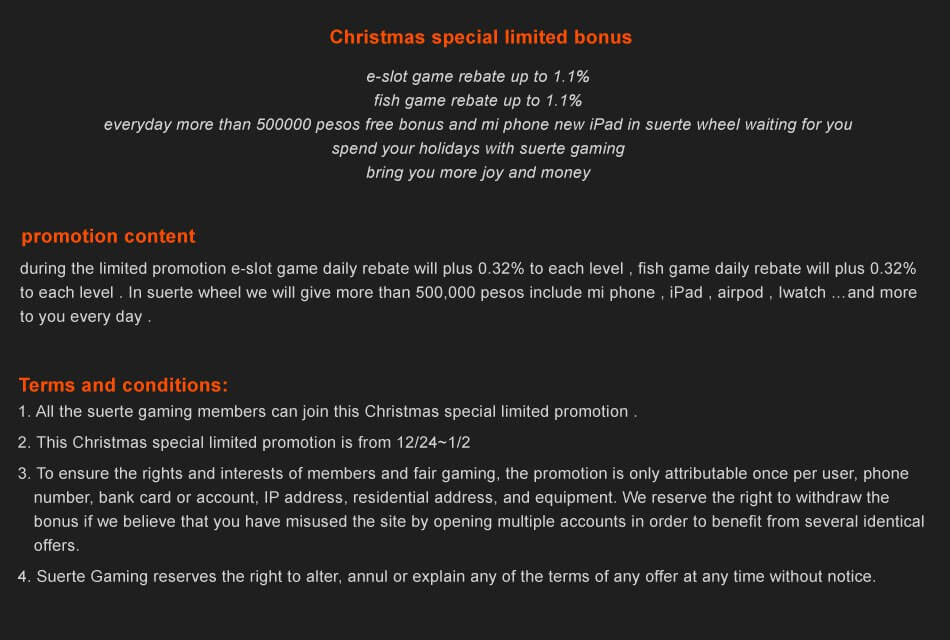 Christmas special limited bonus

e-slot game rebate up to 1.1%
fish game rebate up to 1.1%
everyday more than 500000 pesos free bonus and mi phone new iPad in suerte wheel waiting for you
spend your holidays with suerte gaming
bring you more joy and money

promotion content

during the limited promotion e-slot game daily rebate will plus 0.32% to each level , fish game daily rebate will plus 0.32% to each level . In suerte wheel we will give more than 500,000 pesos include mi phone , iPad , airpod , Iwatch …and more to you every day .

Terms and conditions:

1. All the suerte gaming members can join this Christmas special limited promotion .

2. This Christmas special limited promotion is from 12/24~1/2

3. To ensure the rights and interests of members and fair gaming, the promotion is only attributable once per user, phone number, bank card or account, IP address, residential address, and equipment. We reserve the right to withdraw the bonus if we believe that you have misused the site by opening multiple accounts in order to benefit from several identical offers.

4. Suerte Gaming reserves the right to alter, annul or explain any of the terms of any offer at any time without notice.